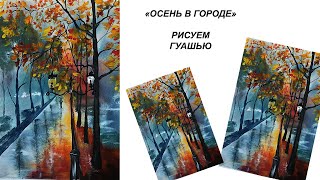 «ОСЕНЬ В ГОРОДЕ»

РИСУЕМ
ГУАШЬЮ